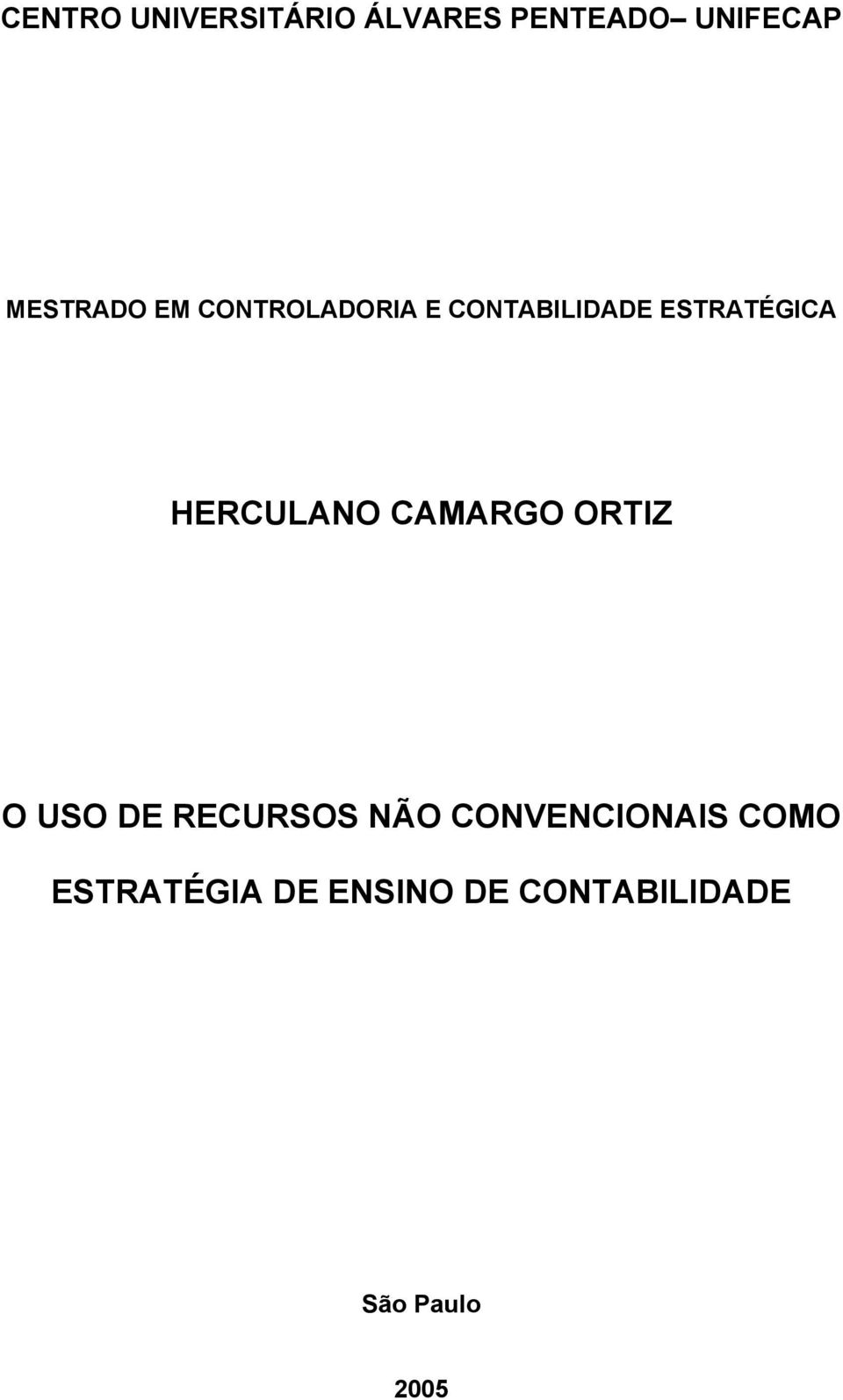 CENTRO UNIVERSITÁRIO ÁLVARES PENTEADO– UNIFECAP

MESTRADO EM CONTROLADORIA E CONTABILIDADE ESTRATÉGICA

HERCULANO CAMARGO ORTIZ

O USO DE RECURSOS NÃO CONVENCIONAIS COMO ESTRATÉGIA DE ENSINO DE CONTABILIDADE

São Paulo

2005